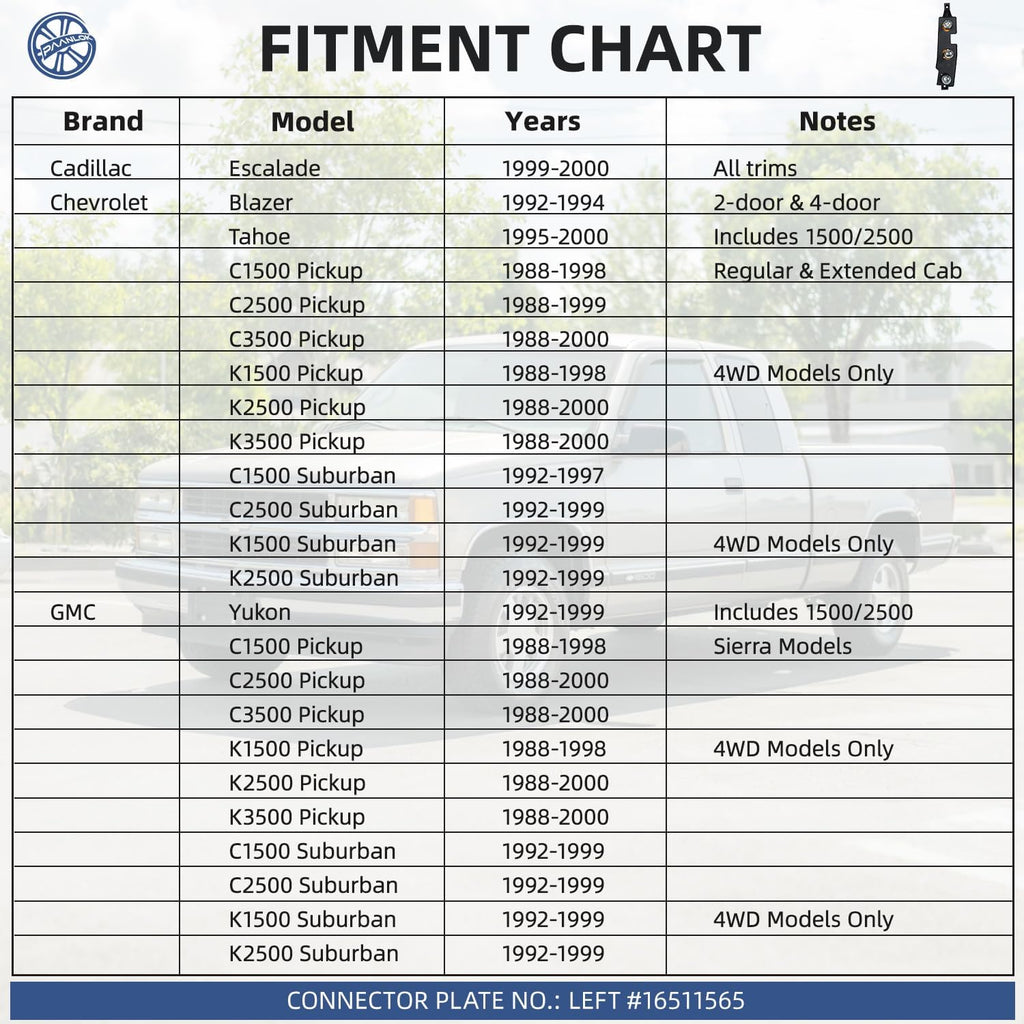 PAANLOK

FITMENT CHART

| Brand | Model | Years | Notes |
|---|---|---|---|
| Cadillac | Escalade | 1999-2000 | All trims |
| Chevrolet | Blazer | 1992-1994 | 2-door & 4-door |
| | Tahoe | 1995-2000 | Includes 1500/2500 |
| | C1500 Pickup | 1988-1998 | Regular & Extended Cab |
| | C2500 Pickup | 1988-1999 | |
| | C3500 Pickup | 1988-2000 | |
| | K1500 Pickup | 1988-1998 | 4WD Models Only |
| | K2500 Pickup | 1988-2000 | |
| | K3500 Pickup | 1988-2000 | |
| | C1500 Suburban | 1992-1997 | |
| | C2500 Suburban | 1992-1999 | |
| | K1500 Suburban | 1992-1999 | 4WD Models Only |
| | K2500 Suburban | 1992-1999 | |
| GMC | Yukon | 1992-1999 | Includes 1500/2500 |
| | C1500 Pickup | 1988-1998 | Sierra Models |
| | C2500 Pickup | 1988-2000 | |
| | C3500 Pickup | 1988-2000 | |
| | K1500 Pickup | 1988-1998 | 4WD Models Only |
| | K2500 Pickup | 1988-2000 | |
| | K3500 Pickup | 1988-2000 | |
| | C1500 Suburban | 1992-1999 | |
| | C2500 Suburban | 1992-1999 | |
| | K1500 Suburban | 1992-1999 | 4WD Models Only |
| | K2500 Suburban | 1992-1999 | |

CONNECTOR PLATE NO.: LEFT #16511565